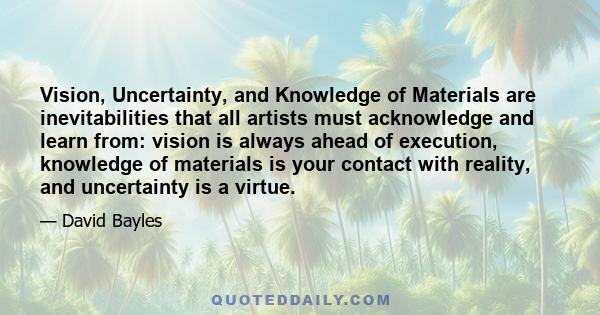 Vision, Uncertainty, and Knowledge of Materials are inevitabilities that all artists must acknowledge and learn from: vision is always ahead of execution, knowledge of materials is your contact with reality, and uncertainty is a virtue.

— David Bayles

QUOTEDDAILY.COM